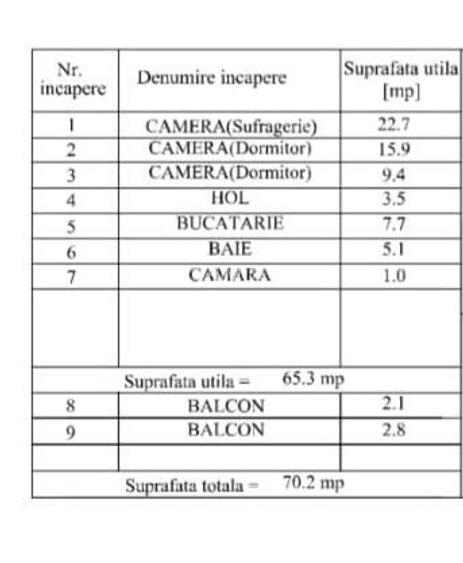 | Nr. incapere | Denumire incapere | Suprafata utila [mp] |
|---|---|---|
| 1 | CAMERA(Sufragerie) | 22.7 |
| 2 | CAMERA(Dormitor) | 15.9 |
| 3 | CAMERA(Dormitor) | 9.4 |
| 4 | HOL | 3.5 |
| 5 | BUCATARIE | 7.7 |
| 6 | BAIE | 5.1 |
| 7 | CAMARA | 1.0 |
| | | |
| Suprafata utila = 65.3 mp | | |
| 8 | BALCON | 2.1 |
| 9 | BALCON | 2.8 |
| | | |
| Suprafata totala = 70.2 mp | | |